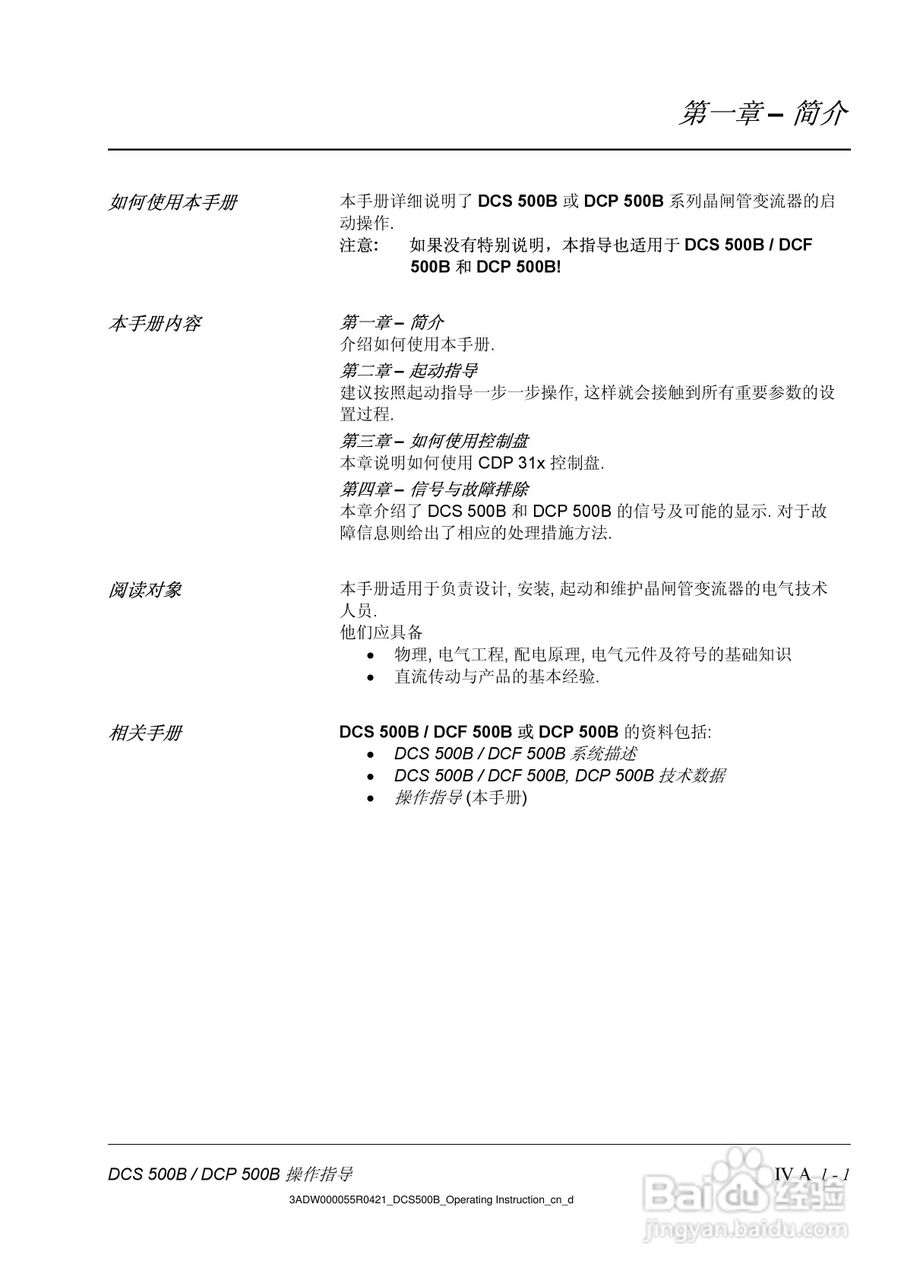 第一章 – 简介

如何使用本手册

本手册详细说明了 DCS 500B 或 DCP 500B 系列晶闸管变流器的启动操作.

注意: 如果没有特别说明，本指导也适用于 DCS 500B / DCF 500B 和 DCP 500B!

本手册内容

第一章 – 简介
介绍如何使用本手册.

第二章 – 起动指导
建议按照起动指导一步一步操作, 这样就会接触到所有重要参数的设置过程.

第三章 – 如何使用控制盘
本章说明如何使用 CDP 31x 控制盘.

第四章 – 信号与故障排除
本章介绍了 DCS 500B 和 DCP 500B 的信号及可能的显示. 对于故障信息则给出了相应的处理措施方法.

阅读对象

本手册适用于负责设计, 安装, 起动和维护晶闸管变流器的电气技术人员.
他们应具备
• 物理, 电气工程, 配电原理, 电气元件及符号的基础知识
• 直流传动与产品的基本经验.

相关手册

DCS 500B / DCF 500B 或 DCP 500B 的资料包括:
• DCS 500B / DCF 500B 系统描述
• DCS 500B / DCF 500B, DCP 500B 技术数据
• 操作指导 (本手册)

DCS 500B / DCP 500B 操作指导

IV A 1 - 1

3ADW000055R0421_DCS500B_Operating Instruction_cn_d

Baidu 经验
jingyan.baidu.com